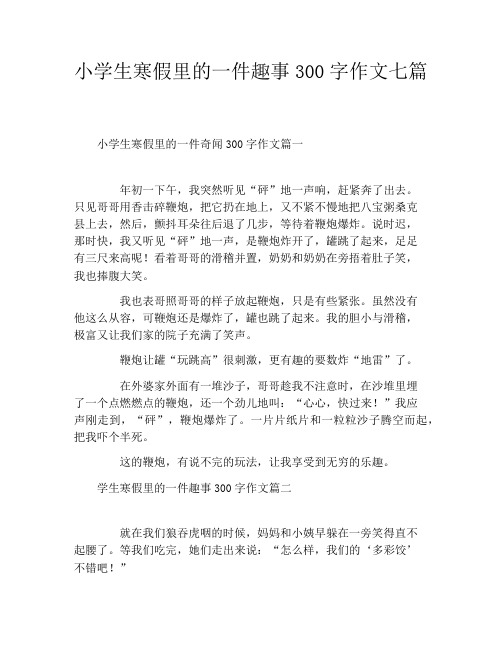 小学生寒假里的一件趣事300字作文七篇

小学生寒假里的一件奇闻300字作文篇一

年初一下午，我突然听见“砰”地一声响，赶紧奔了出去。只见哥哥用香击碎鞭炮，把它扔在地上，又不紧不慢地把八宝粥桑克县上去，然后，颤抖耳朵往后退了几步，等待着鞭炮爆炸。说时迟，那时快，我又听见“砰”地一声，是鞭炮炸开了，罐跳了起来，足足有三尺来高呢！看着哥哥的滑稽并置，奶奶和奶奶在旁捂着肚子笑，我也捧腹大笑。

我也表哥照哥哥的样子放起鞭炮，只是有些紧张。虽然没有他这么从容，可鞭炮还是爆炸了，罐也跳了起来。我的胆小与滑稽，极富又让我们家的院子充满了笑声。

鞭炮让罐“玩跳高”很刺激，更有趣的要数炸“地雷”了。

在外婆家外面有一堆沙子，哥哥趁我不注意时，在沙堆里埋了一个点燃燃点的鞭炮，还一个劲儿地叫：“心心，快过来！”我应声刚走到，“砰”，鞭炮爆炸了。一片片纸片和一粒粒沙子腾空而起，把我吓个半死。

这的鞭炮，有说不完的玩法，让我享受到无穷的乐趣。

学生寒假里的一件趣事300字作文篇二

就在我们狼吞虎咽的时候，妈妈和小姨早躲在一旁笑得直不起腰了。等我们吃完，她们走出来说：“怎么样，我们的‘多彩饺’不错吧！”